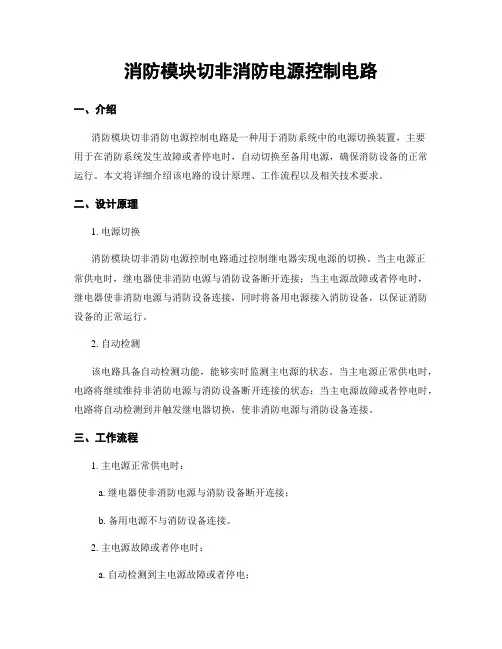 消防模块切非消防电源控制电路

一、介绍

消防模块切非消防电源控制电路是一种用于消防系统中的电源切换装置，主要用于在消防系统发生故障或者停电时，自动切换至备用电源，确保消防设备的正常运行。本文将详细介绍该电路的设计原理、工作流程以及相关技术要求。

二、设计原理

1. 电源切换

消防模块切非消防电源控制电路通过控制继电器实现电源的切换。当主电源正常供电时，继电器使非消防电源与消防设备断开连接；当主电源故障或者停电时，继电器使非消防电源与消防设备连接，同时将备用电源接入消防设备，以保证消防设备的正常运行。

2. 自动检测

该电路具备自动检测功能，能够实时监测主电源的状态。当主电源正常供电时，电路将继续维持非消防电源与消防设备断开连接的状态；当主电源故障或者停电时，电路将自动检测到并触发继电器切换，使非消防电源与消防设备连接。

三、工作流程

1. 主电源正常供电时：

a. 继电器使非消防电源与消防设备断开连接；

b. 备用电源不与消防设备连接。

2. 主电源故障或者停电时：

a. 自动检测到主电源故障或者停电；